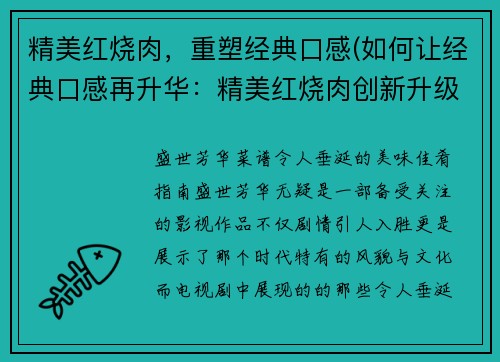 精美红烧肉，重塑经典口感(如何让经典口感再升华：精美红烧肉创新升级

盛世芳华菜谱令人垂涎的美味佳肴指南盛世芳华无疑是一部备受关注的影视作品不仅剧情引人入胜更是展示了那个时代特有的风貌与文化而电视剧中展现的的那些令人垂涎